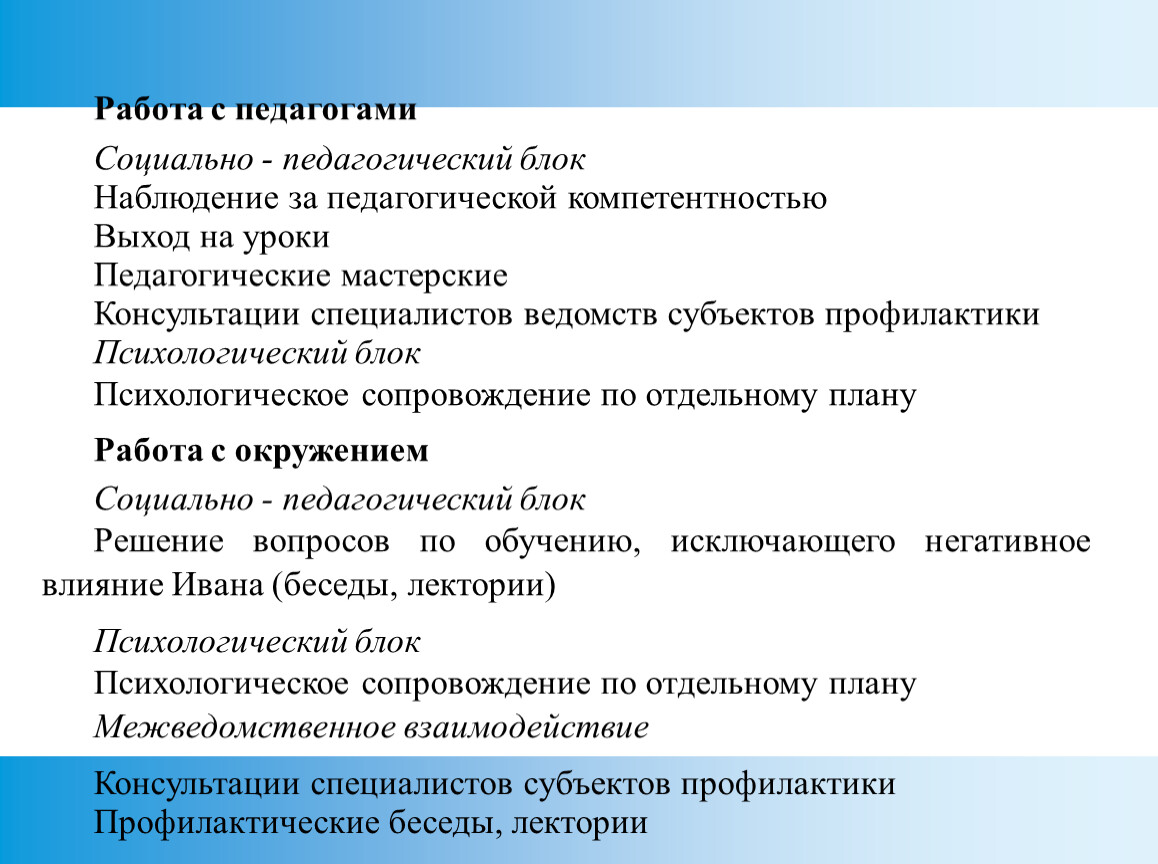 Работа с педагогами

Социально - педагогический блок
Наблюдение за педагогической компетентностью
Выход на уроки
Педагогические мастерские
Консультации специалистов ведомств субъектов профилактики
Психологический блок
Психологическое сопровождение по отдельному плану

Работа с окружением

Социально - педагогический блок
Решение вопросов по обучению, исключающего негативное влияние Ивана (беседы, лектории)

Психологический блок
Психологическое сопровождение по отдельному плану
Межведомственное взаимодействие
Консультации специалистов субъектов профилактики
Профилактические беседы, лектории